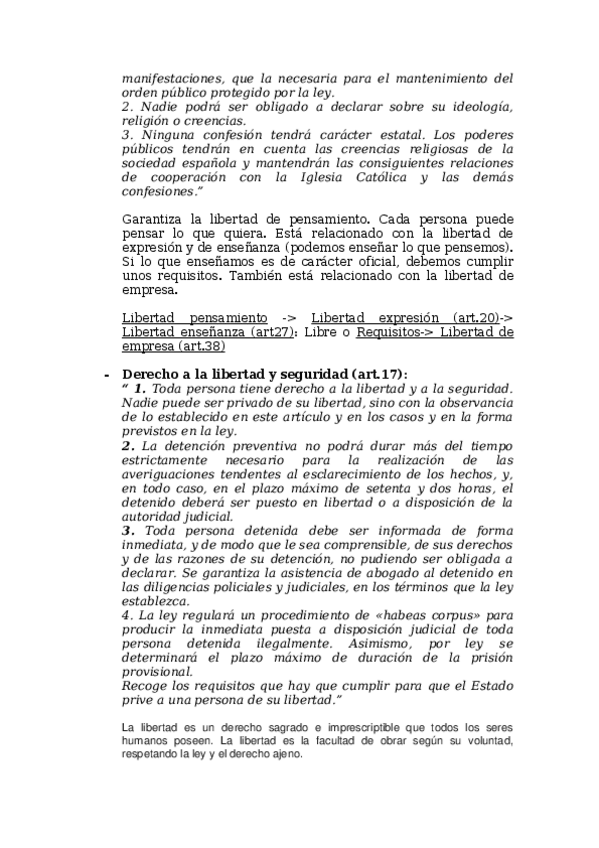 manifestaciones, que la necesaria para el mantenimiento del orden público protegido por la ley.
2. Nadie podrá ser obligado a declarar sobre su ideología, religión o creencias.
3. Ninguna confesión tendrá carácter estatal. Los poderes públicos tendrán en cuenta las creencias religiosas de la sociedad española y mantendrán las consiguientes relaciones de cooperación con la Iglesia Católica y las demás confesiones."

Garantiza la libertad de pensamiento. Cada persona puede pensar lo que quiera. Está relacionado con la libertad de expresión y de enseñanza (podemos enseñar lo que pensemos). Si lo que enseñamos es de carácter oficial, debemos cumplir unos requisitos. También está relacionado con la libertad de empresa.

Libertad pensamiento -> Libertad expresión (art.20)-> Libertad enseñanza (art27): Libre o Requisitos-> Libertad de empresa (art.38)

- Derecho a la libertad y seguridad (art.17):
" 1. Toda persona tiene derecho a la libertad y a la seguridad. Nadie puede ser privado de su libertad, sino con la observancia de lo establecido en este artículo y en los casos y en la forma previstos en la ley.
2. La detención preventiva no podrá durar más del tiempo estrictamente necesario para la realización de las averiguaciones tendentes al esclarecimiento de los hechos, y, en todo caso, en el plazo máximo de setenta y dos horas, el detenido deberá ser puesto en libertad o a disposición de la autoridad judicial.
3. Toda persona detenida debe ser informada de forma inmediata, y de modo que le sea comprensible, de sus derechos y de las razones de su detención, no pudiendo ser obligada a declarar. Se garantiza la asistencia de abogado al detenido en las diligencias policiales y judiciales, en los términos que la ley establezca.
4. La ley regulará un procedimiento de «habeas corpus» para producir la inmediata puesta a disposición judicial de toda persona detenida ilegalmente. Asimismo, por ley se determinará el plazo máximo de duración de la prisión provisional.
Recoge los requisitos que hay que cumplir para que el Estado prive a una persona de su libertad."

La libertad es un derecho sagrado e imprescriptible que todos los seres humanos poseen. La libertad es la facultad de obrar según su voluntad, respetando la ley y el derecho ajeno.